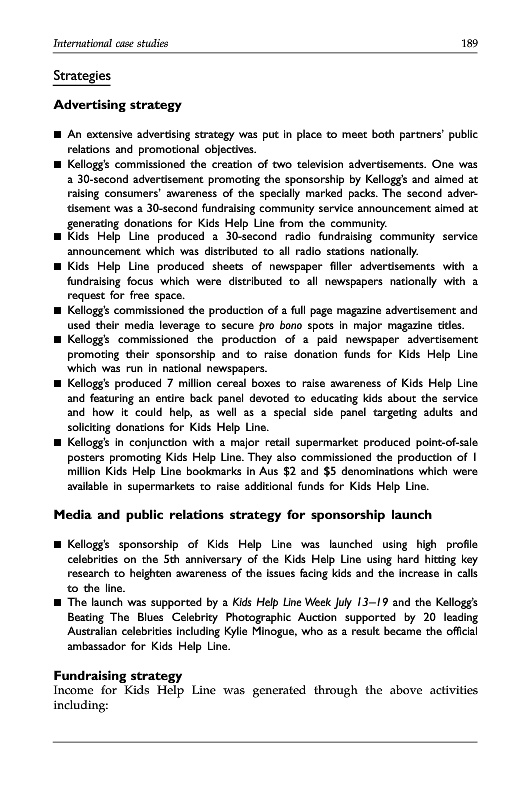 International case studies 189

Strategies

Advertising strategy

■ An extensive advertising strategy was put in place to meet both partners' public relations and promotional objectives.
■ Kellogg's commissioned the creation of two television advertisements. One was a 30-second advertisement promoting the sponsorship by Kellogg's and aimed at raising consumers' awareness of the specially marked packs. The second advertisement was a 30-second fundraising community service announcement aimed at generating donations for Kids Help Line from the community.
■ Kids Help Line produced a 30-second radio fundraising community service announcement which was distributed to all radio stations nationally.
■ Kids Help Line produced sheets of newspaper filler advertisements with a fundraising focus which were distributed to all newspapers nationally with a request for free space.
■ Kellogg's commissioned the production of a full page magazine advertisement and used their media leverage to secure pro bono spots in major magazine titles.
■ Kellogg's commissioned the production of a paid newspaper advertisement promoting their sponsorship and to raise donation funds for Kids Help Line which was run in national newspapers.
■ Kellogg's produced 7 million cereal boxes to raise awareness of Kids Help Line and featuring an entire back panel devoted to educating kids about the service and how it could help, as well as a special side panel targeting adults and soliciting donations for Kids Help Line.
■ Kellogg's in conjunction with a major retail supermarket produced point-of-sale posters promoting Kids Help Line. They also commissioned the production of 1 million Kids Help Line bookmarks in Aus $2 and $5 denominations which were available in supermarkets to raise additional funds for Kids Help Line.

Media and public relations strategy for sponsorship launch

■ Kellogg's sponsorship of Kids Help Line was launched using high profile celebrities on the 5th anniversary of the Kids Help Line using hard hitting key research to heighten awareness of the issues facing kids and the increase in calls to the line.
■ The launch was supported by a Kids Help Line Week July 13–19 and the Kellogg's Beating The Blues Celebrity Photographic Auction supported by 20 leading Australian celebrities including Kylie Minogue, who as a result became the official ambassador for Kids Help Line.

Fundraising strategy
Income for Kids Help Line was generated through the above activities including: